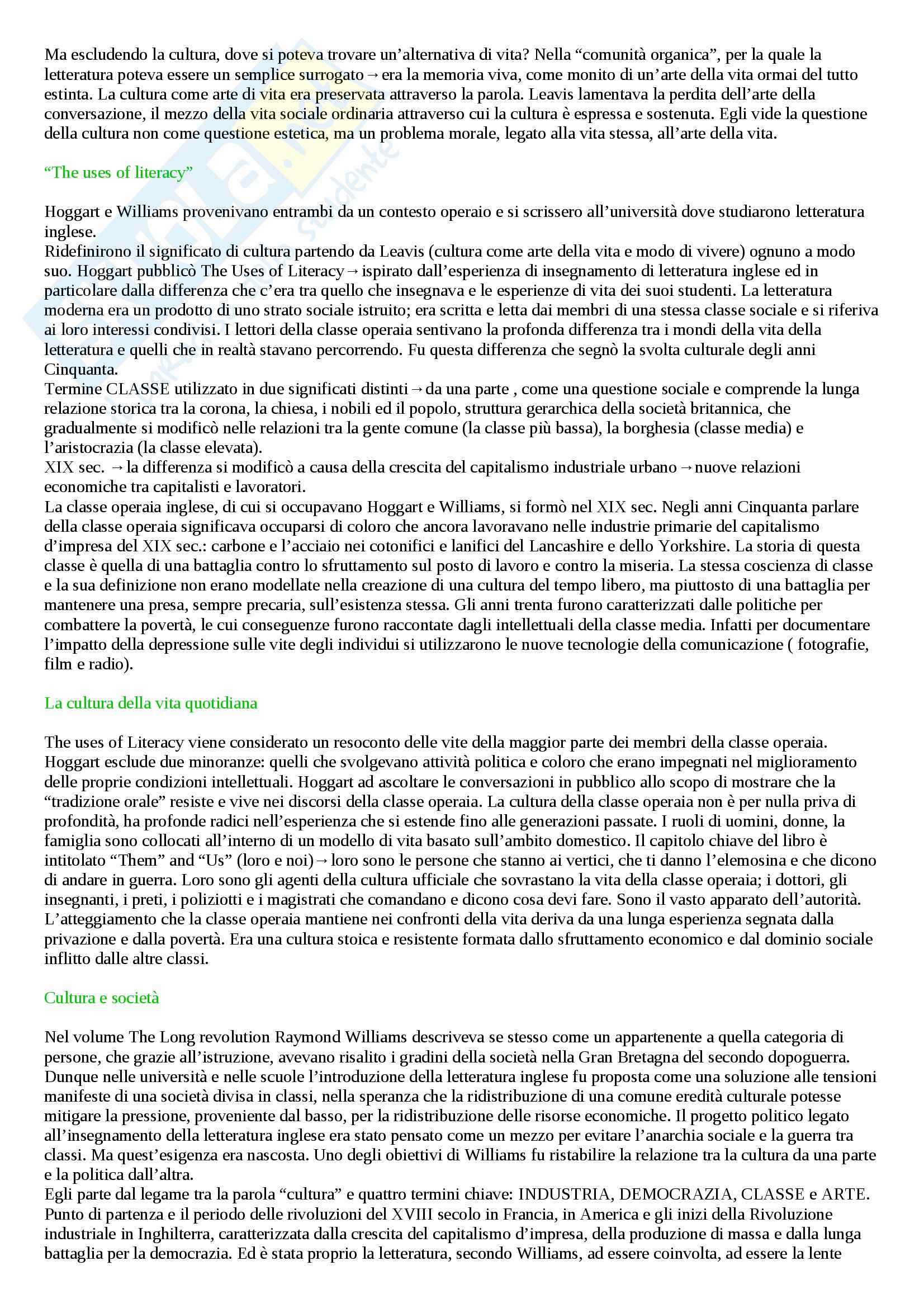 Ma escludendo la cultura, dove si poteva trovare un'alternativa di vita? Nella "comunità organica", per la quale la letteratura poteva essere un semplice surrogato → era la memoria viva, come monito di un'arte della vita ormai del tutto estinta. La cultura come arte di vita era preservata attraverso la parola. Leavis lamentava la perdita dell'arte della conversazione, il mezzo della vita sociale ordinaria attraverso cui la cultura è espressa e sostenuta. Egli vide la questione della cultura non come questione estetica, ma un problema morale, legato alla vita stessa, all'arte della vita.

"The uses of literacy"

Hoggart e Williams provenivano entrambi da un contesto operaio e si scrissero all'università dove studiarono letteratura inglese.
Ridefinirono il significato di cultura partendo da Leavis (cultura come arte della vita e modo di vivere) ognuno a modo suo. Hoggart pubblicò The Uses of Literacy → ispirato dall'esperienza di insegnamento di letteratura inglese ed in particolare dalla differenza che c'era tra quello che insegnava e le esperienze di vita dei suoi studenti. La letteratura moderna era un prodotto di uno strato sociale istruito; era scritta e letta dai membri di una stessa classe sociale e si riferiva ai loro interessi condivisi. I lettori della classe operaia sentivano la profonda differenza tra i mondi della vita della letteratura e quelli che in realtà stavano percorrendo. Fu questa differenza che segnò la svolta culturale degli anni Cinquanta.
Termine CLASSE utilizzato in due significati distinti → da una parte , come una questione sociale e comprende la lunga relazione storica tra la corona, la chiesa, i nobili ed il popolo, struttura gerarchica della società britannica, che gradualmente si modificò nelle relazioni tra la gente comune (la classe più bassa), la borghesia (classe media) e l'aristocrazia (la classe elevata).
XIX sec. → la differenza si modificò a causa della crescita del capitalismo industriale urbano → nuove relazioni economiche tra capitalisti e lavoratori.
La classe operaia inglese, di cui si occupavano Hoggart e Williams, si formò nel XIX sec. Negli anni Cinquanta parlare della classe operaia significava occuparsi di coloro che ancora lavoravano nelle industrie primarie del capitalismo d'impresa del XIX sec.: carbone e l'acciaio nei cotonifici e lanifici del Lancashire e dello Yorkshire. La storia di questa classe è quella di una battaglia contro lo sfruttamento sul posto di lavoro e contro la miseria. La stessa coscienza di classe e la sua definizione non erano modellate nella creazione di una cultura del tempo libero, ma piuttosto di una battaglia per mantenere una presa, sempre precaria, sull'esistenza stessa. Gli anni trenta furono caratterizzati dalle politiche per combattere la povertà, le cui conseguenze furono raccontate dagli intellettuali della classe media. Infatti per documentare l'impatto della depressione sulle vite degli individui si utilizzarono le nuove tecnologie della comunicazione ( fotografie, film e radio).

La cultura della vita quotidiana

The uses of Literacy viene considerato un resoconto delle vite della maggior parte dei membri della classe operaia. Hoggart esclude due minoranze: quelli che svolgevano attività politica e coloro che erano impegnati nel miglioramento delle proprie condizioni intellettuali. Hoggart ad ascoltare le conversazioni in pubblico allo scopo di mostrare che la "tradizione orale" resiste e vive nei discorsi della classe operaia. La cultura della classe operaia non è per nulla priva di profondità, ha profonde radici nell'esperienza che si estende fino alle generazioni passate. I ruoli di uomini, donne, la famiglia sono collocati all'interno di un modello di vita basato sull'ambito domestico. Il capitolo chiave del libro è intitolato "Them" and "Us" (loro e noi) → loro sono le persone che stanno ai vertici, che ti danno l'elemosina e che dicono di andare in guerra. Loro sono gli agenti della cultura ufficiale che sovrastano la vita della classe operaia; i dottori, gli insegnanti, i preti, i poliziotti e i magistrati che comandano e dicono cosa devi fare. Sono il vasto apparato dell'autorità. L'atteggiamento che la classe operaia mantiene nei confronti della vita deriva da una lunga esperienza segnata dalla privazione e dalla povertà. Era una cultura stoica e resistente formata dallo sfruttamento economico e dal dominio sociale inflitto dalle altre classi.

Cultura e società

Nel volume The Long revolution Raymond Williams descriveva se stesso come un appartenente a quella categoria di persone, che grazie all'istruzione, avevano risalito i gradini della società nella Gran Bretagna del secondo dopoguerra. Dunque nelle università e nelle scuole l'introduzione della letteratura inglese fu proposta come una soluzione alle tensioni manifeste di una società divisa in classi, nella speranza che la ridistribuzione di una comune eredità culturale potesse mitigare la pressione, proveniente dal basso, per la ridistribuzione delle risorse economiche. Il progetto politico legato all'insegnamento della letteratura inglese era stato pensato come un mezzo per evitare l'anarchia sociale e la guerra tra classi. Ma quest'esigenza era nascosta. Uno degli obiettivi di Williams fu ristabilire la relazione tra la cultura da una parte e la politica dall'altra.
Egli parte dal legame tra la parola "cultura" e quattro termini chiave: INDUSTRIA, DEMOCRAZIA, CLASSE e ARTE. Punto di partenza e il periodo delle rivoluzioni del XVIII secolo in Francia, in America e gli inizi della Rivoluzione industriale in Inghilterra, caratterizzata dalla crescita del capitalismo d'impresa, della produzione di massa e dalla lunga battaglia per la democrazia. Ed è stata proprio la letteratura, secondo Williams, ad essere coinvolta, ad essere la lente